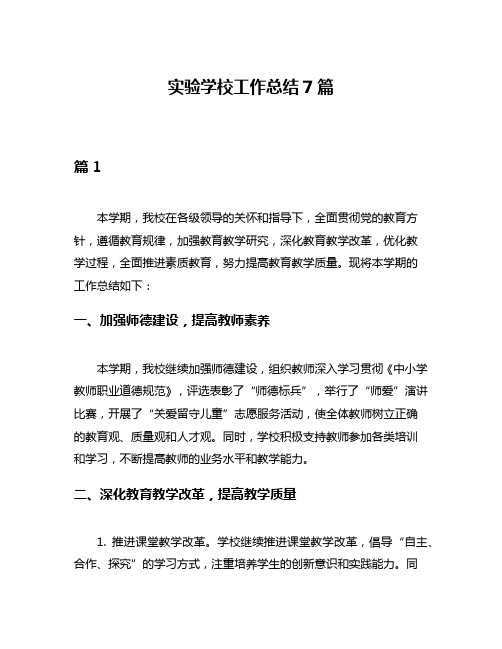 实验学校工作总结 7 篇

篇 1

本学期，我校在各级领导的关怀和指导下，全面贯彻党的教育方针，遵循教育规律，加强教育教学研究，深化教育教学改革，优化教学过程，全面推进素质教育，努力提高教育教学质量。现将本学期的工作总结如下：

一、加强师德建设，提高教师素养

本学期，我校继续加强师德建设，组织教师深入学习贯彻《中小学教师职业道德规范》，评选表彰了“师德标兵”，举行了“师爱”演讲比赛，开展了“关爱留守儿童”志愿服务活动，使全体教师树立正确的教育观、质量观和人才观。同时，学校积极支持教师参加各类培训和学习，不断提高教师的业务水平和教学能力。

二、深化教育教学改革，提高教学质量

1. 推进课堂教学改革。学校继续推进课堂教学改革，倡导“自主、合作、探究”的学习方式，注重培养学生的创新意识和实践能力。同